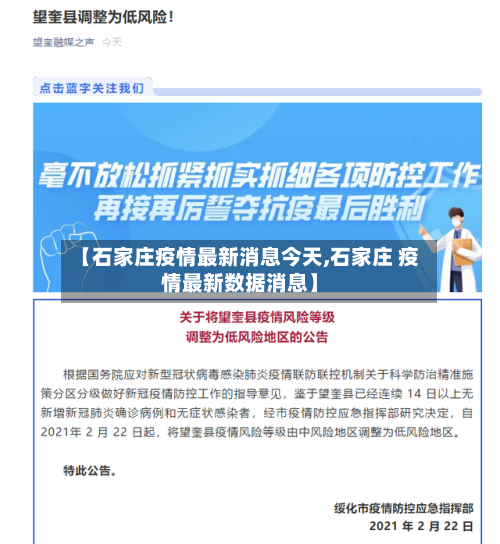 望奎县调整为低风险！

望奎融媒之声 今天

点击蓝字关注我们

毫不放松抓紧抓实抓细各项防控工作
再接再厉誓夺抗疫最后胜利

【石家庄疫情最新消息今天,石家庄 疫情最新数据消息】

关于将望奎县疫情风险等级
调整为低风险地区的公告

根据国务院应对新型冠状病毒感染肺炎疫情联防联控机制关于科学防治精准施策分区分级做好新冠疫情防控工作的指导意见，鉴于望奎县已经连续 14 日以上无新增新冠肺炎确诊病例和无症状感染者，经市疫情防控应急指挥部研究决定，自 2021年 2 月 22 日起，将望奎县疫情风险等级由中风险地区调整为低风险地区。

特此公告。

绥化市疫情防控应急指挥部
2021 年 2 月 22 日